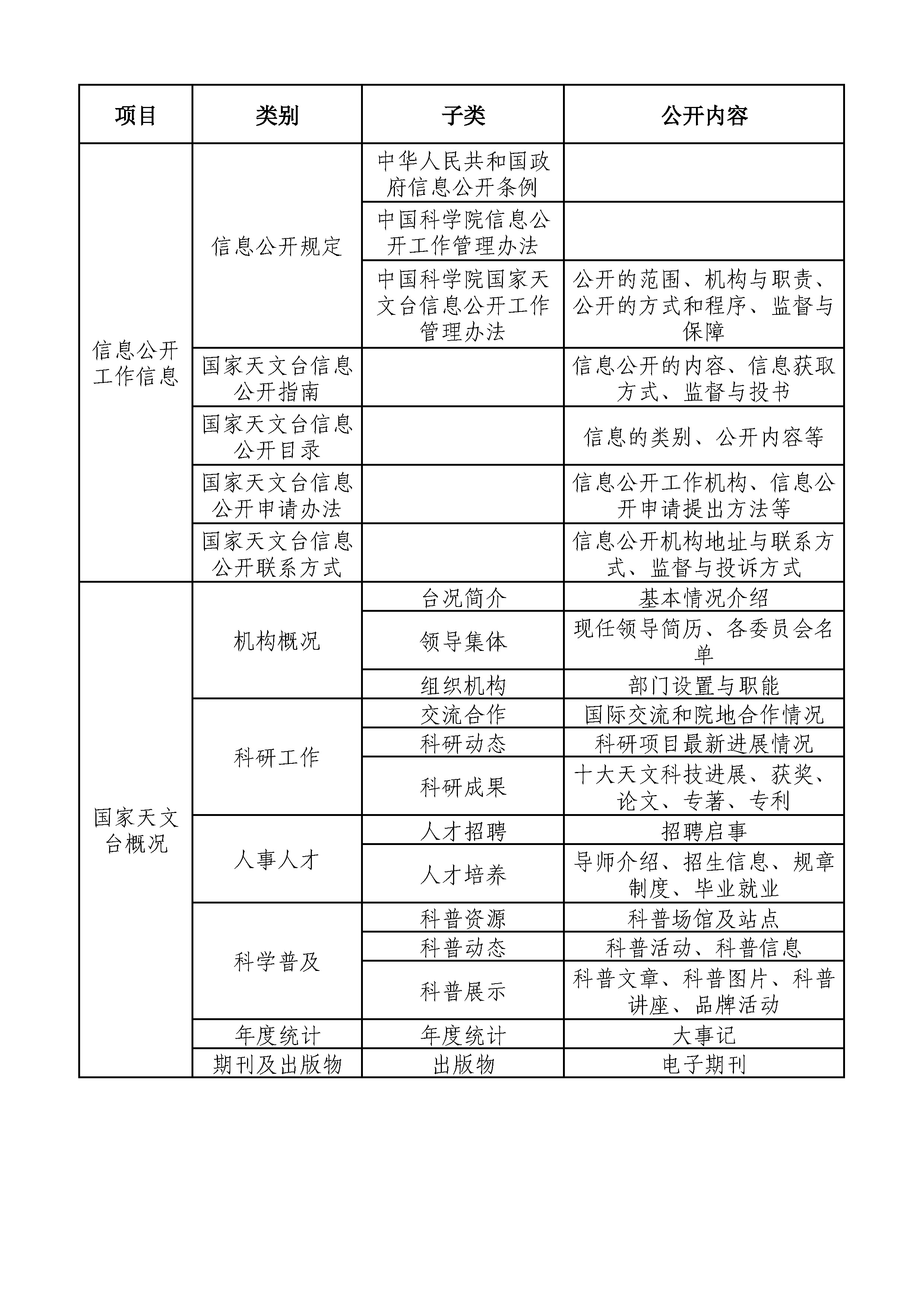 | 项目 | 类别 | 子类 | 公开内容 |
|---|---|---|---|
| 信息公开工作信息 | 信息公开规定 | 中华人民共和国政府信息公开条例 | |
| | | 中国科学院信息公开工作管理办法 | |
| | | 中国科学院国家天文台信息公开工作管理办法 | 公开的范围、机构与职责、公开的方式和程序、监督与保障 |
| | 国家天文台信息公开指南 | | 信息公开的内容、信息获取方式、监督与投书 |
| | 国家天文台信息公开目录 | | 信息的类别、公开内容等 |
| | 国家天文台信息公开申请办法 | | 信息公开工作机构、信息公开申请提出方法等 |
| | 国家天文台信息公开联系方式 | | 信息公开机构地址与联系方式、监督与投诉方式 |
| 国家天文台概况 | 机构概况 | 台况简介 | 基本情况介绍 |
| | | 领导集体 | 现任领导简历、各委员会名单 |
| | | 组织机构 | 部门设置与职能 |
| | 科研工作 | 交流合作 | 国际交流和院地合作情况 |
| | | 科研动态 | 科研项目最新进展情况 |
| | | 科研成果 | 十大天文科技进展、获奖、论文、专著、专利 |
| | 人事人才 | 人才招聘 | 招聘启事 |
| | | 人才培养 | 导师介绍、招生信息、规章制度、毕业就业 |
| | 科学普及 | 科普资源 | 科普场馆及站点 |
| | | 科普动态 | 科普活动、科普信息 |
| | | 科普展示 | 科普文章、科普图片、科普讲座、品牌活动 |
| | 年度统计 | 年度统计 | 大事记 |
| | 期刊及出版物 | 出版物 | 电子期刊 |